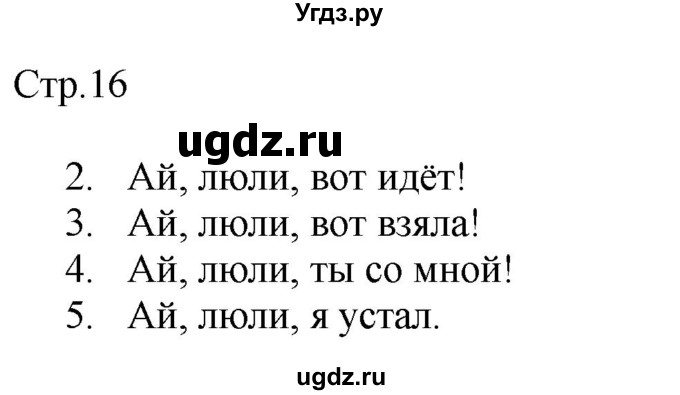 Угдз.ру

Стр.16

ugdz.ru

2. Ай, люли, вот идёт!
3. Ай, люли, вот взяла!
4. Ай, люли, ты со мной!
5. Ай, люли, я устал.

ugdz.ru